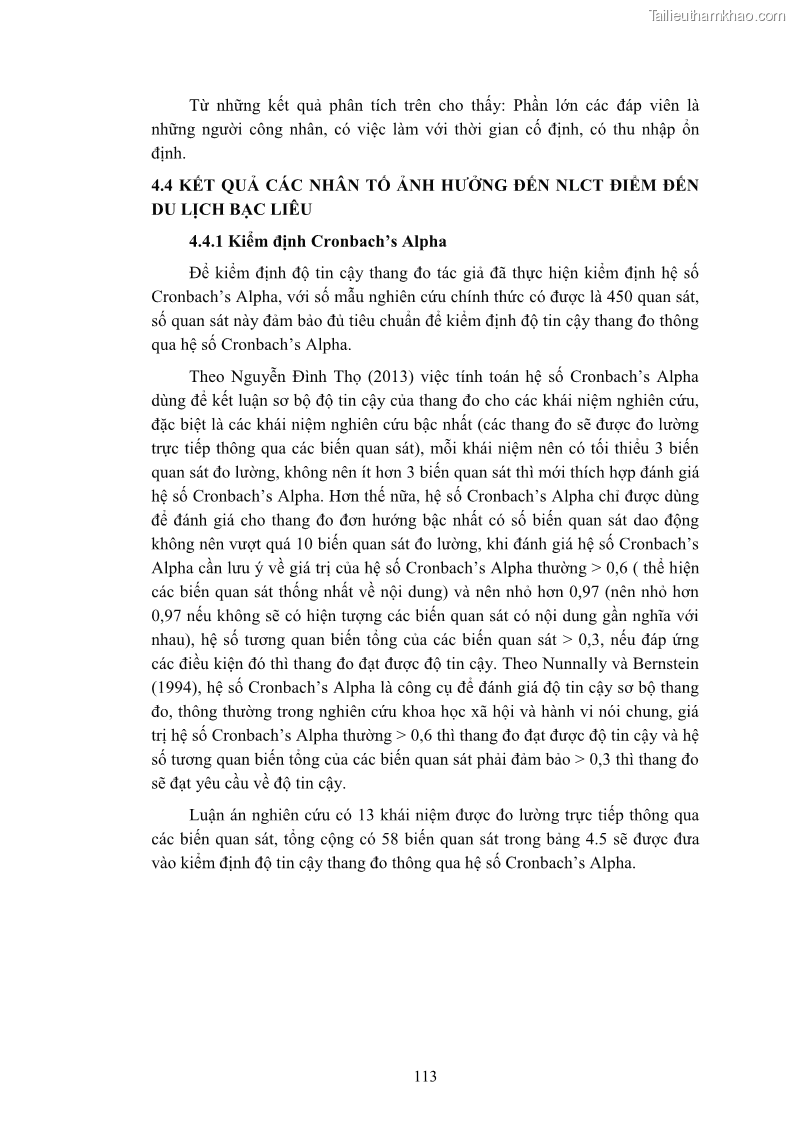 Tailieuthamkhao.com

Từ những kết quả phân tích trên cho thấy: Phần lớn các đáp viên là những người công nhân, có việc làm với thời gian cố định, có thu nhập ổn định.

4.4 KẾT QUẢ CÁC NHÂN TỐ ẢNH HƯỞNG ĐẾN NLCT ĐIỂM ĐẾN DU LỊCH BẠC LIÊU

4.4.1 Kiểm định Cronbach's Alpha

Để kiểm định độ tin cậy thang đo tác giả đã thực hiện kiểm định hệ số Cronbach's Alpha, với số mẫu nghiên cứu chính thức có được là 450 quan sát, số quan sát này đảm bảo đủ tiêu chuẩn để kiểm định độ tin cậy thang đo thông qua hệ số Cronbach's Alpha.

Theo Nguyễn Đình Thọ (2013) việc tính toán hệ số Cronbach's Alpha dùng để kết luận sơ bộ độ tin cậy của thang đo cho các khái niệm nghiên cứu, đặc biệt là các khái niệm nghiên cứu bậc nhất (các thang đo sẽ được đo lường trực tiếp thông qua các biến quan sát), mỗi khái niệm nên có tối thiểu 3 biến quan sát đo lường, không nên ít hơn 3 biến quan sát thì mới thích hợp đánh giá hệ số Cronbach's Alpha. Hơn thế nữa, hệ số Cronbach's Alpha chỉ được dùng để đánh giá cho thang đo đơn hướng bậc nhất có số biến quan sát dao động không nên vượt quá 10 biến quan sát đo lường, khi đánh giá hệ số Cronbach's Alpha cần lưu ý về giá trị của hệ số Cronbach's Alpha thường > 0,6 ( thể hiện các biến quan sát thống nhất về nội dung) và nên nhỏ hơn 0,97 (nên nhỏ hơn 0,97 nếu không sẽ có hiện tượng các biến quan sát có nội dung gần nghĩa với nhau), hệ số tương quan biến tổng của các biến quan sát > 0,3, nếu đáp ứng các điều kiện đó thì thang đo đạt được độ tin cậy. Theo Nunnally và Bernstein (1994), hệ số Cronbach's Alpha là công cụ để đánh giá độ tin cậy sơ bộ thang đo, thông thường trong nghiên cứu khoa học xã hội và hành vi nói chung, giá trị hệ số Cronbach's Alpha thường > 0,6 thì thang đo đạt được độ tin cậy và hệ số tương quan biến tổng của các biến quan sát phải đảm bảo > 0,3 thì thang đo sẽ đạt yêu cầu về độ tin cậy.

Luận án nghiên cứu có 13 khái niệm được đo lường trực tiếp thông qua các biến quan sát, tổng cộng có 58 biến quan sát trong bảng 4.5 sẽ được đưa vào kiểm định độ tin cậy thang đo thông qua hệ số Cronbach's Alpha.

113